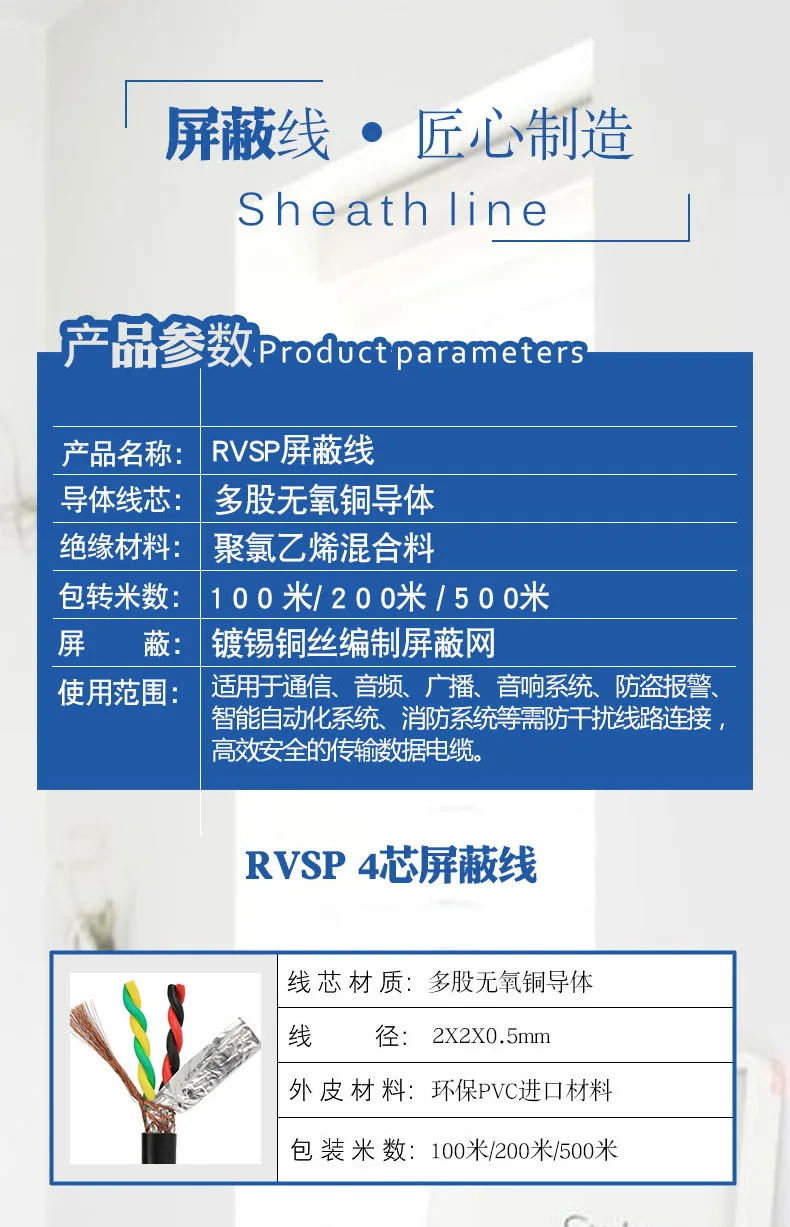 屏蔽线 • 匠心制造

Sheath line

产品参数Product parameters

产品名称: RVSP屏蔽线

导体线芯: 多股无氧铜导体

绝缘材料: 聚氯乙烯混合料

包转米数: 100米/200米/500米

屏 蔽: 镀锡铜丝编制屏蔽网

使用范围: 适用于通信、音频、广播、音响系统、防盗报警、智能自动化系统、消防系统等需防干扰线路连接,高效安全的传输数据电缆。

RVSP 4芯屏蔽线

线芯材质: 多股无氧铜导体

线 径: 2X2X0.5mm

外皮材料: 环保PVC进口材料

包装米数: 100米/200米/500米